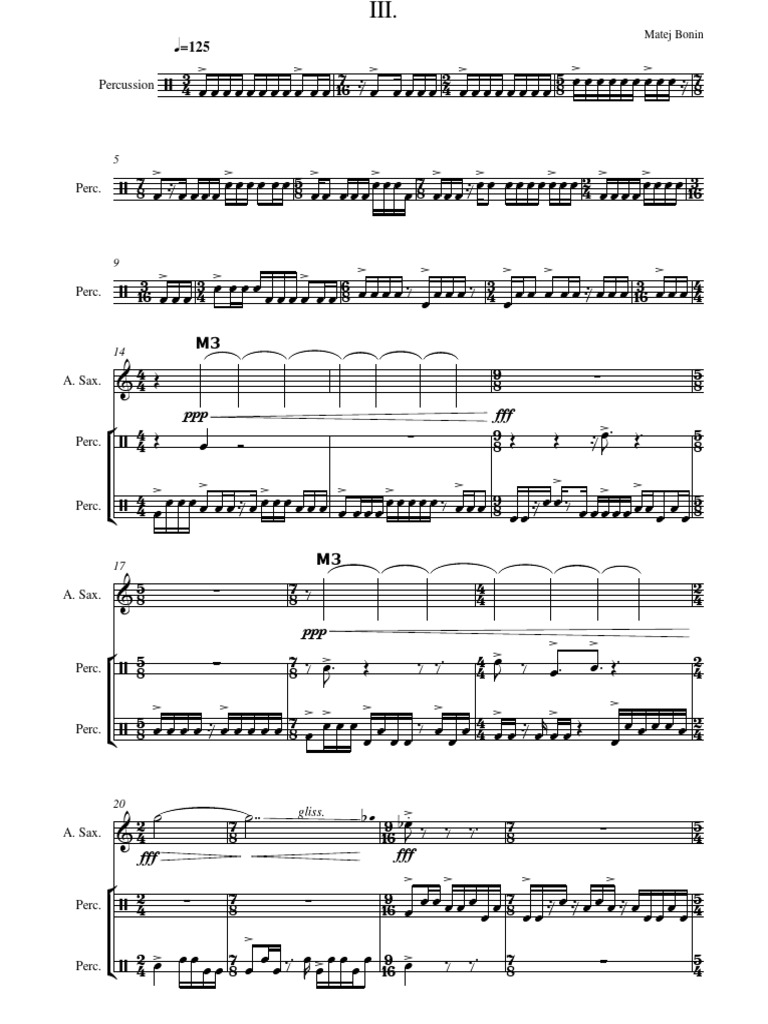 III.

Matej Bonin

♩=125

Percussion

5

Perc.

9

Perc.

14

M3

A. Sax.

ppp

fff

Perc.

Perc.

17

M3

A. Sax.

ppp

Perc.

Perc.

20

gliss.

A. Sax.

fff

fff

Perc.

Perc.